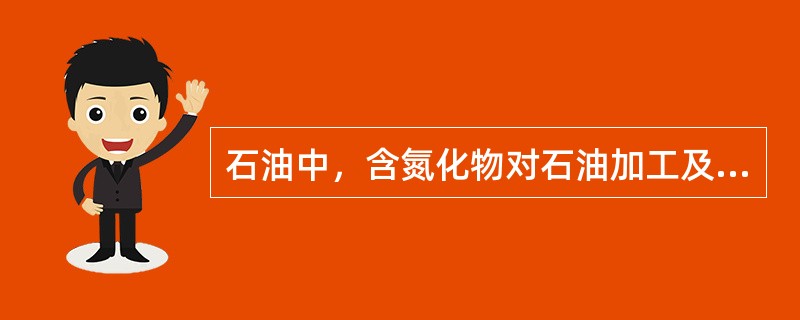 石油中，含氮化物对石油加工及...